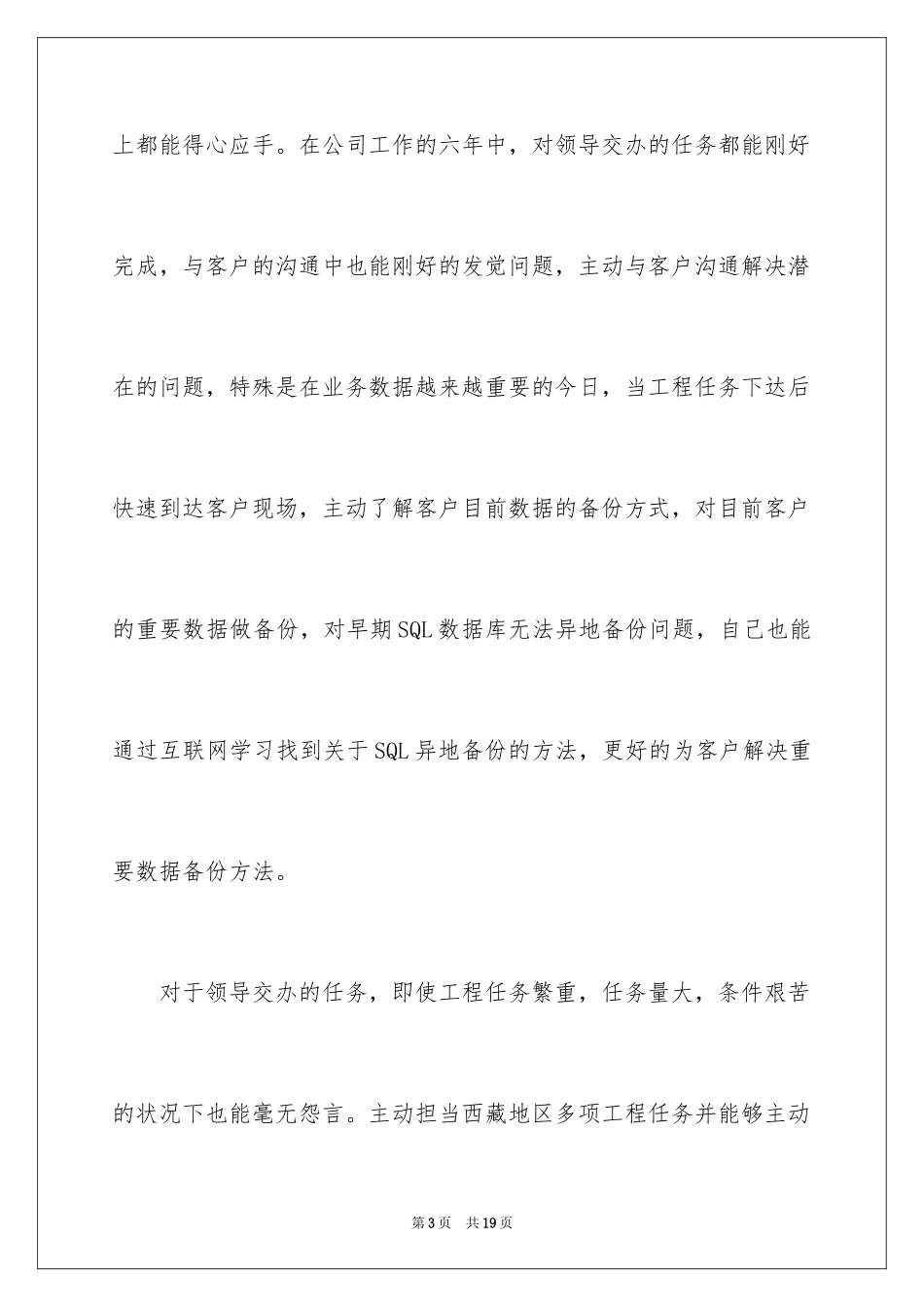 上都能得心应手。在公司工作的六年中，对领导交办的任务都能刚好完成，与客户的沟通中也能刚好的发觉问题，主动与客户沟通解决潜在的问题，特殊是在业务数据越来越重要的今日，当工程任务下达后快速到达客户现场，主动了解客户目前数据的备份方式，对目前客户的重要数据做备份，对早期SQL数据库无法异地备份问题，自己也能通过互联网学习找到关于SQL异地备份的方法，更好的为客户解决重要数据备份方法。

对于领导交办的任务，即使工程任务繁重，任务量大，条件艰苦的状况下也能毫无怨言。主动担当西藏地区多项工程任务并能够主动

第3页　共19页